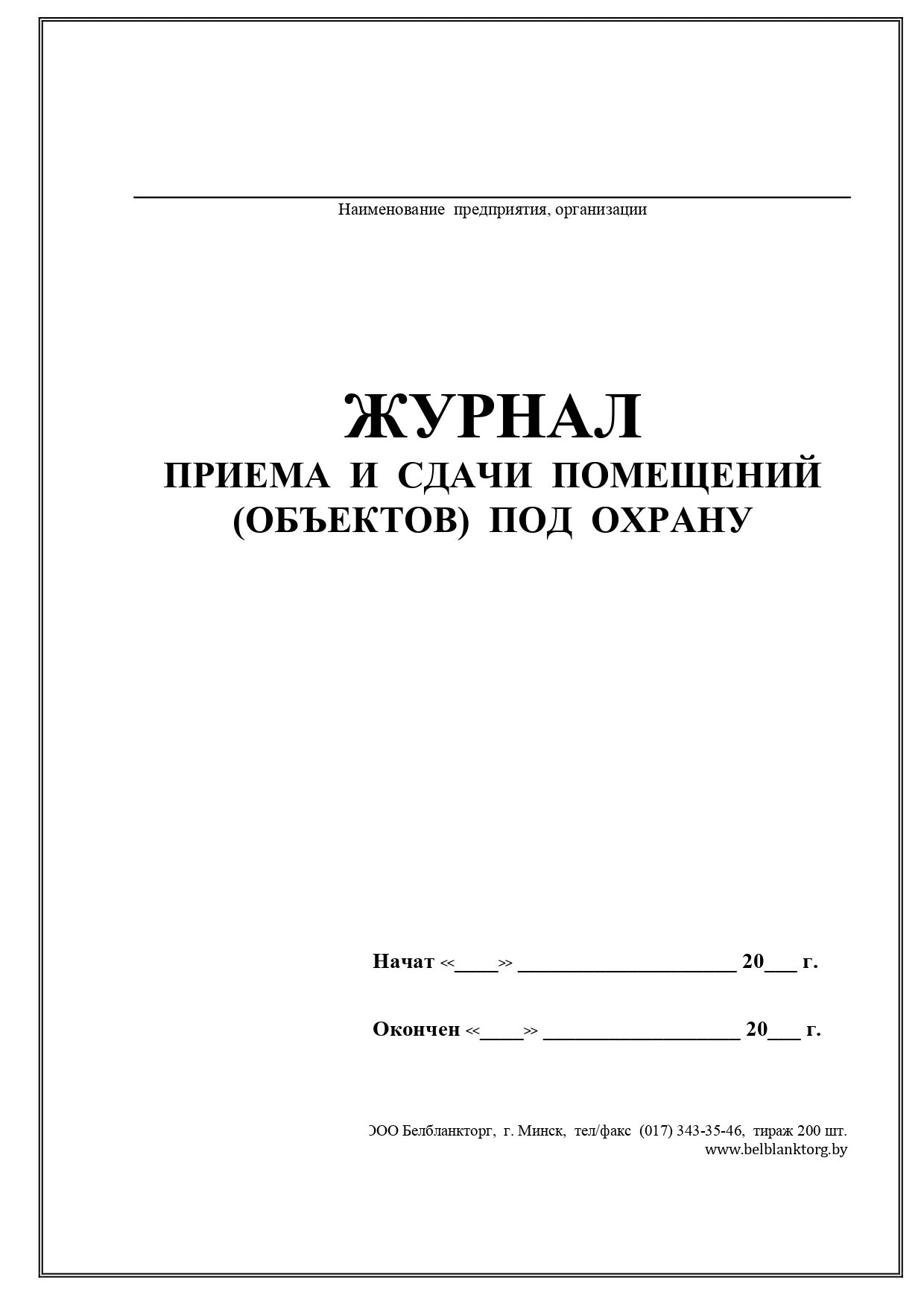 Наименование предприятия, организации

ЖУРНАЛ
ПРИЕМА И СДАЧИ ПОМЕЩЕНИЙ (ОБЪЕКТОВ) ПОД ОХРАНУ

Начат «____» ____________________ 20___ г.

Окончен «____» __________________ 20___ г.

ООО Белбланкторг, г. Минск, тел/факс (017) 343-35-46, тираж 200 шт.
www.belblanktorg.by